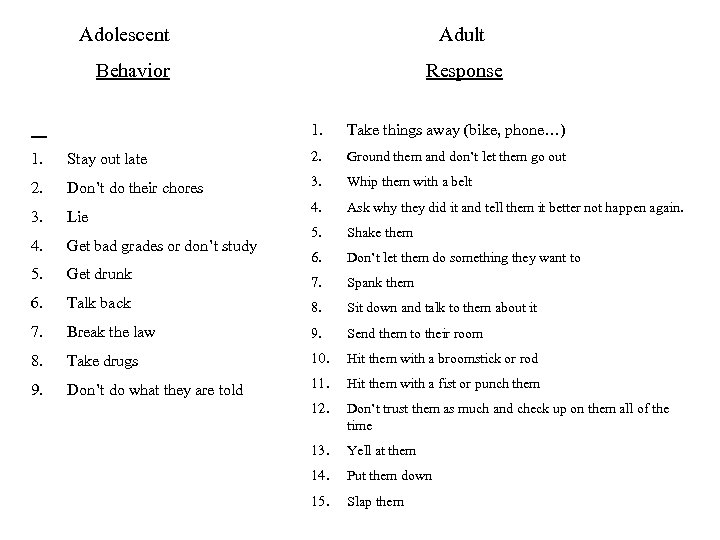 Adolescent
Behavior

1. Stay out late
2. Don't do their chores
3. Lie
4. Get bad grades or don't study
5. Get drunk
6. Talk back
7. Break the law
8. Take drugs
9. Don't do what they are told

Adult
Response

1. Take things away (bike, phone…)
2. Ground them and don't let them go out
3. Whip them with a belt
4. Ask why they did it and tell them it better not happen again.
5. Shake them
6. Don't let them do something they want to
7. Spank them
8. Sit down and talk to them about it
9. Send them to their room
10. Hit them with a broomstick or rod
11. Hit them with a fist or punch them
12. Don't trust them as much and check up on them all of the time
13. Yell at them
14. Put them down
15. Slap them